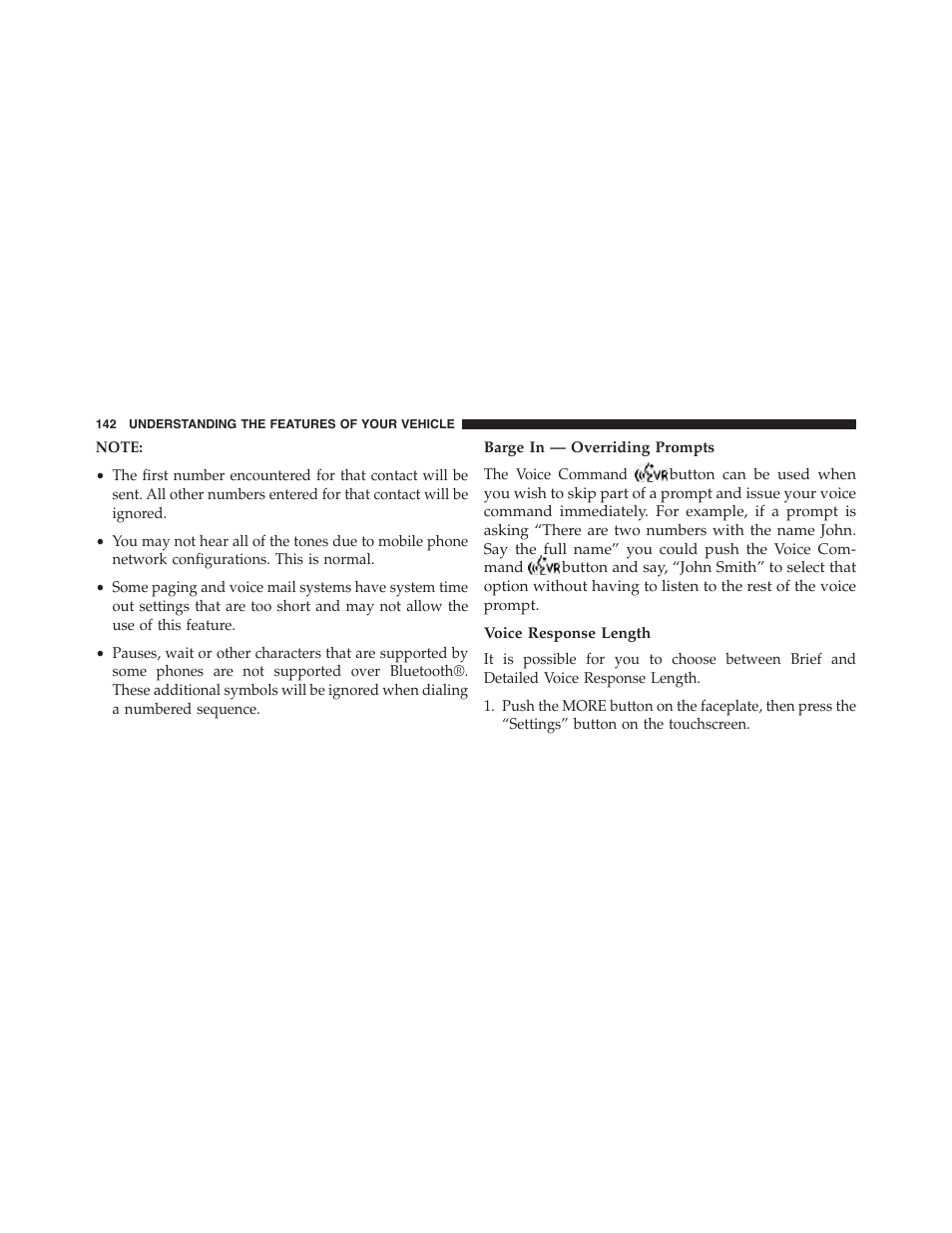 142 UNDERSTANDING THE FEATURES OF YOUR VEHICLE

NOTE:

• The first number encountered for that contact will be sent. All other numbers entered for that contact will be ignored.

• You may not hear all of the tones due to mobile phone network configurations. This is normal.

• Some paging and voice mail systems have system time out settings that are too short and may not allow the use of this feature.

• Pauses, wait or other characters that are supported by some phones are not supported over Bluetooth®. These additional symbols will be ignored when dialing a numbered sequence.

Barge In — Overriding Prompts

The Voice Command VR button can be used when you wish to skip part of a prompt and issue your voice command immediately. For example, if a prompt is asking “There are two numbers with the name John. Say the full name” you could push the Voice Command VR button and say, “John Smith” to select that option without having to listen to the rest of the voice prompt.

Voice Response Length

It is possible for you to choose between Brief and Detailed Voice Response Length.

1. Push the MORE button on the faceplate, then press the “Settings” button on the touchscreen.